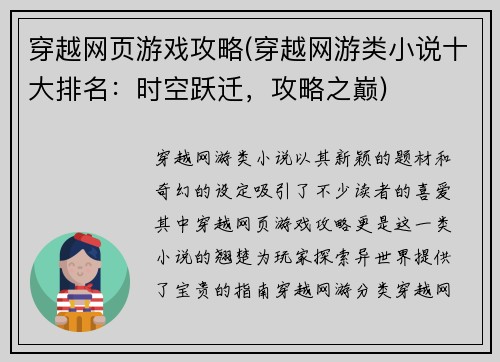 穿越网页游戏攻略(穿越网游类小说十大排名：时空跃迁，攻略之巅)

穿越网游类小说以其新颖的题材和奇幻的设定吸引了不少读者的喜爱其中穿越网页游戏攻略更是这一类小说的翘楚为玩家探索异世界提供了宝贵的指南穿越网游分类穿越网